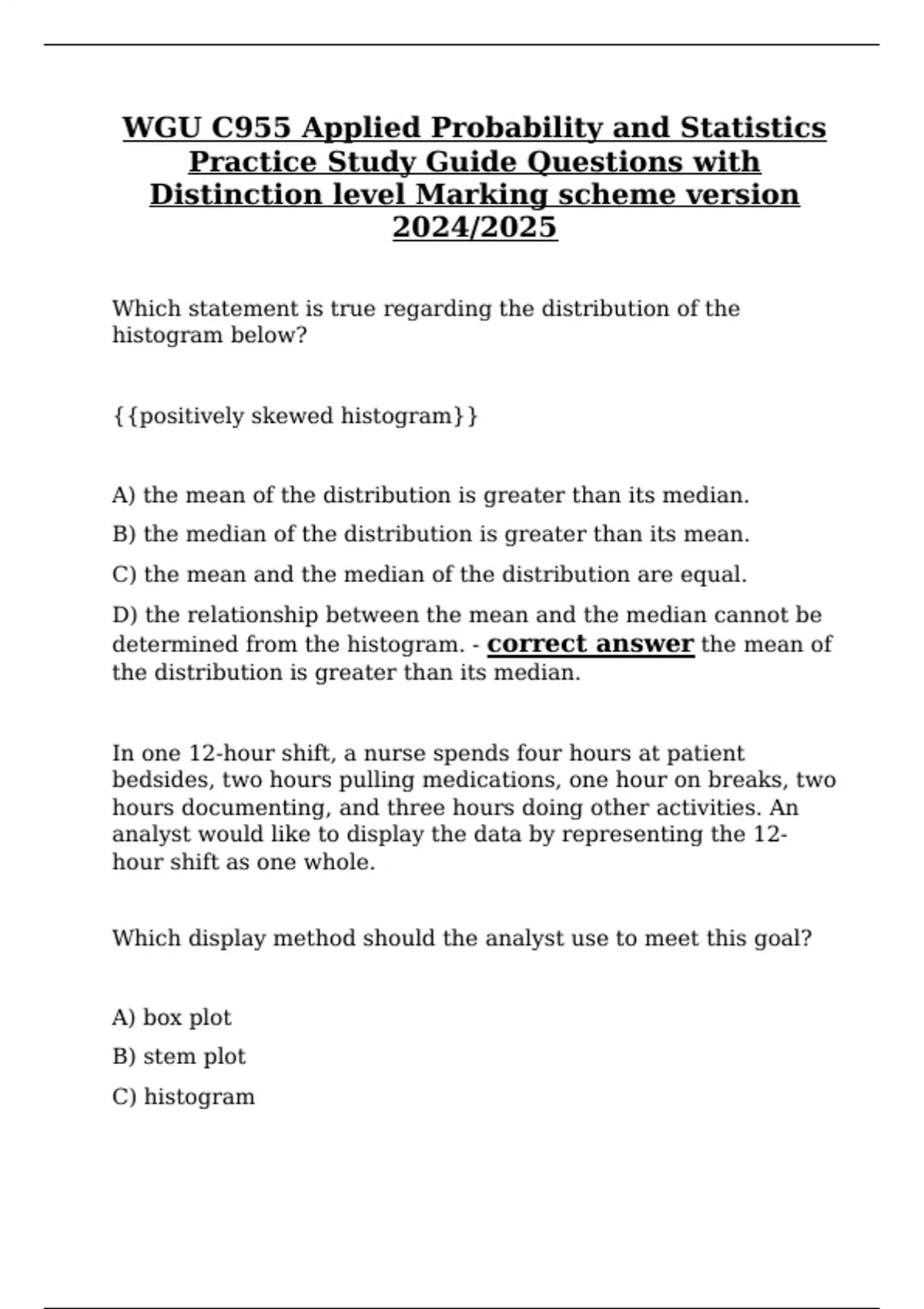 WGU C955 Applied Probability and Statistics Practice Study Guide Questions with Distinction level Marking scheme version 2024/2025

Which statement is true regarding the distribution of the histogram below?

{{positively skewed histogram}}

A) the mean of the distribution is greater than its median.

B) the median of the distribution is greater than its mean.

C) the mean and the median of the distribution are equal.

D) the relationship between the mean and the median cannot be determined from the histogram. - correct answer the mean of the distribution is greater than its median.

In one 12-hour shift, a nurse spends four hours at patient bedsides, two hours pulling medications, one hour on breaks, two hours documenting, and three hours doing other activities. An analyst would like to display the data by representing the 12-hour shift as one whole.

Which display method should the analyst use to meet this goal?

A) box plot

B) stem plot

C) histogram